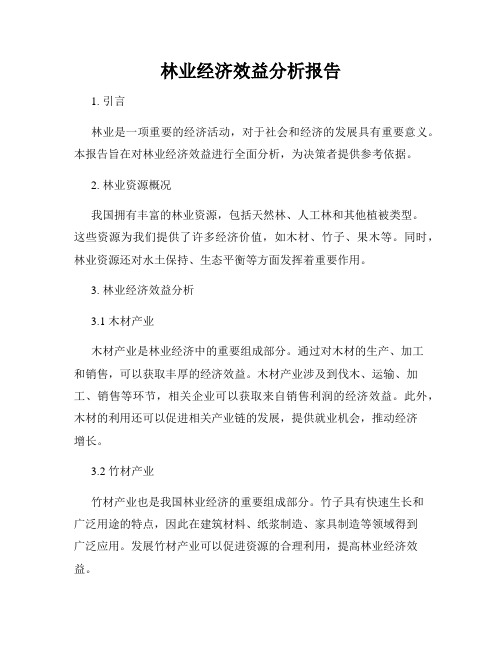 林业经济效益分析报告

1. 引言

林业是一项重要的经济活动，对于社会和经济的发展具有重要意义。本报告旨在对林业经济效益进行全面分析，为决策者提供参考依据。

2. 林业资源概况

我国拥有丰富的林业资源，包括天然林、人工林和其他植被类型。这些资源为我们提供了许多经济价值，如木材、竹子、果木等。同时，林业资源还对水土保持、生态平衡等方面发挥着重要作用。

3. 林业经济效益分析

3.1 木材产业

木材产业是林业经济中的重要组成部分。通过对木材的生产、加工和销售，可以获取丰厚的经济效益。木材产业涉及到伐木、运输、加工、销售等环节，相关企业可以获取来自销售利润的经济效益。此外，木材的利用还可以促进相关产业链的发展，提供就业机会，推动经济增长。

3.2 竹材产业

竹材产业也是我国林业经济的重要组成部分。竹子具有快速生长和广泛用途的特点，因此在建筑材料、纸浆制造、家具制造等领域得到广泛应用。发展竹材产业可以促进资源的合理利用，提高林业经济效益。